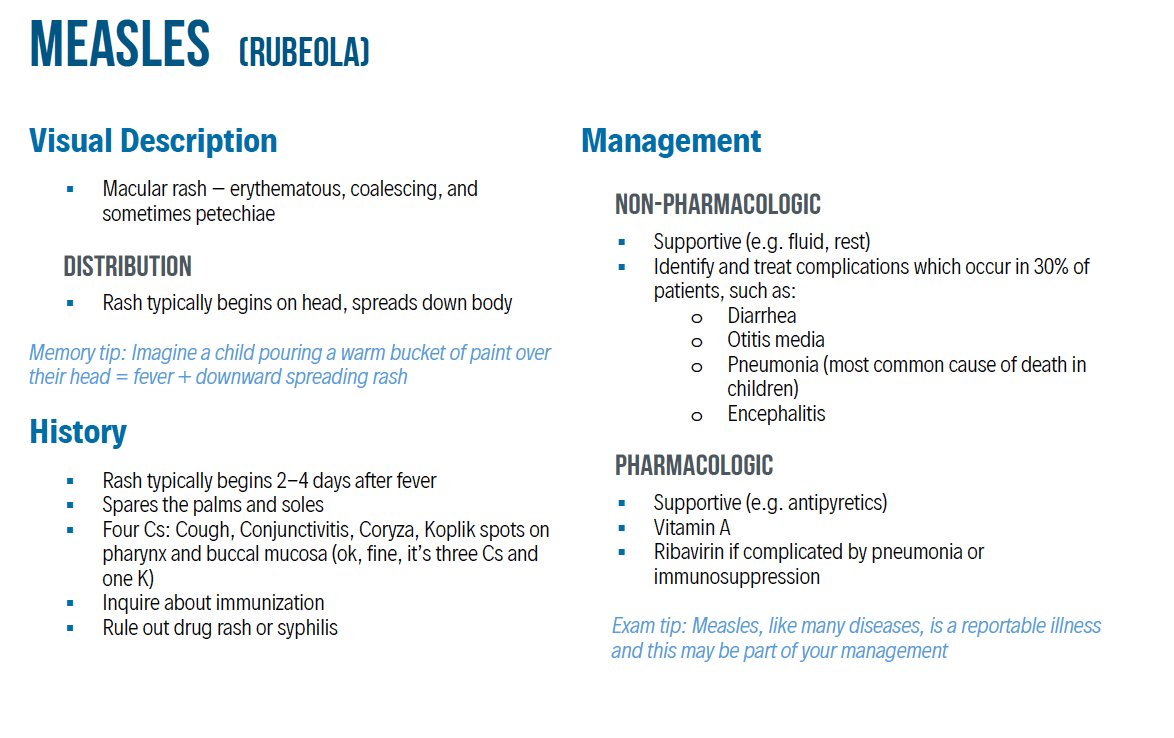 MEASLES (RUBEOLA)

Visual Description

▪ Macular rash – erythematous, coalescing, and sometimes petechiae

DISTRIBUTION

▪ Rash typically begins on head, spreads down body

Memory tip: Imagine a child pouring a warm bucket of paint over their head = fever + downward spreading rash

History

▪ Rash typically begins 2–4 days after fever
▪ Spares the palms and soles
▪ Four Cs: Cough, Conjunctivitis, Coryza, Koplik spots on pharynx and buccal mucosa (ok, fine, it's three Cs and one K)
▪ Inquire about immunization
▪ Rule out drug rash or syphilis

Management

NON-PHARMACOLOGIC

▪ Supportive (e.g. fluid, rest)
▪ Identify and treat complications which occur in 30% of patients, such as:
o Diarrhea
o Otitis media
o Pneumonia (most common cause of death in children)
o Encephalitis

PHARMACOLOGIC

▪ Supportive (e.g. antipyretics)
▪ Vitamin A
▪ Ribavirin if complicated by pneumonia or immunosuppression

Exam tip: Measles, like many diseases, is a reportable illness and this may be part of your management